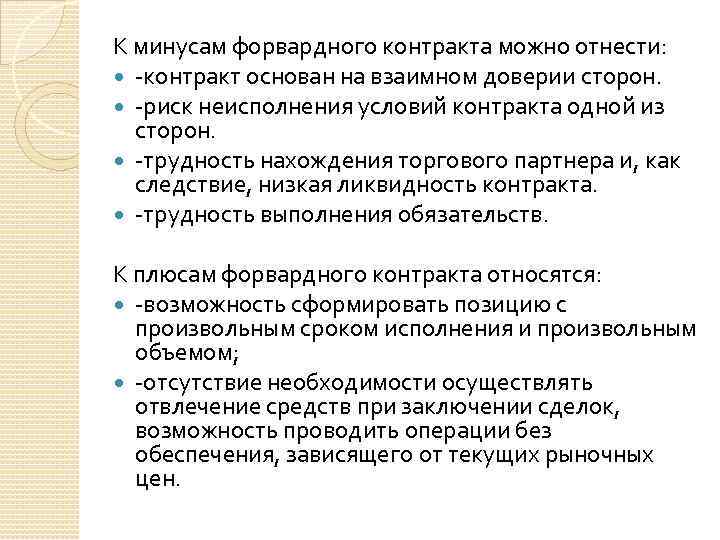 К минусам форвардного контракта можно отнести:
- -контракт основан на взаимном доверии сторон.
- -риск неисполнения условий контракта одной из сторон.
- -трудность нахождения торгового партнера и, как следствие, низкая ликвидность контракта.
- -трудность выполнения обязательств.

К плюсам форвардного контракта относятся:
- -возможность сформировать позицию с произвольным сроком исполнения и произвольным объемом;
- -отсутствие необходимости осуществлять отвлечение средств при заключении сделок, возможность проводить операции без обеспечения, зависящего от текущих рыночных цен.